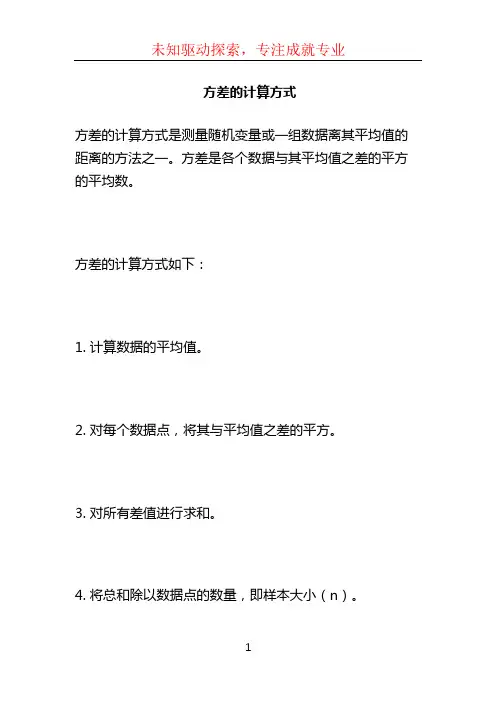 未知驱动探索，专注成就专业

方差的计算方式

方差的计算方式是测量随机变量或一组数据离其平均值的距离的方法之一。方差是各个数据与其平均值之差的平方的平均数。

方差的计算方式如下：

1. 计算数据的平均值。

2. 对每个数据点，将其与平均值之差的平方。

3. 对所有差值进行求和。

4. 将总和除以数据点的数量，即样本大小（n）。

1